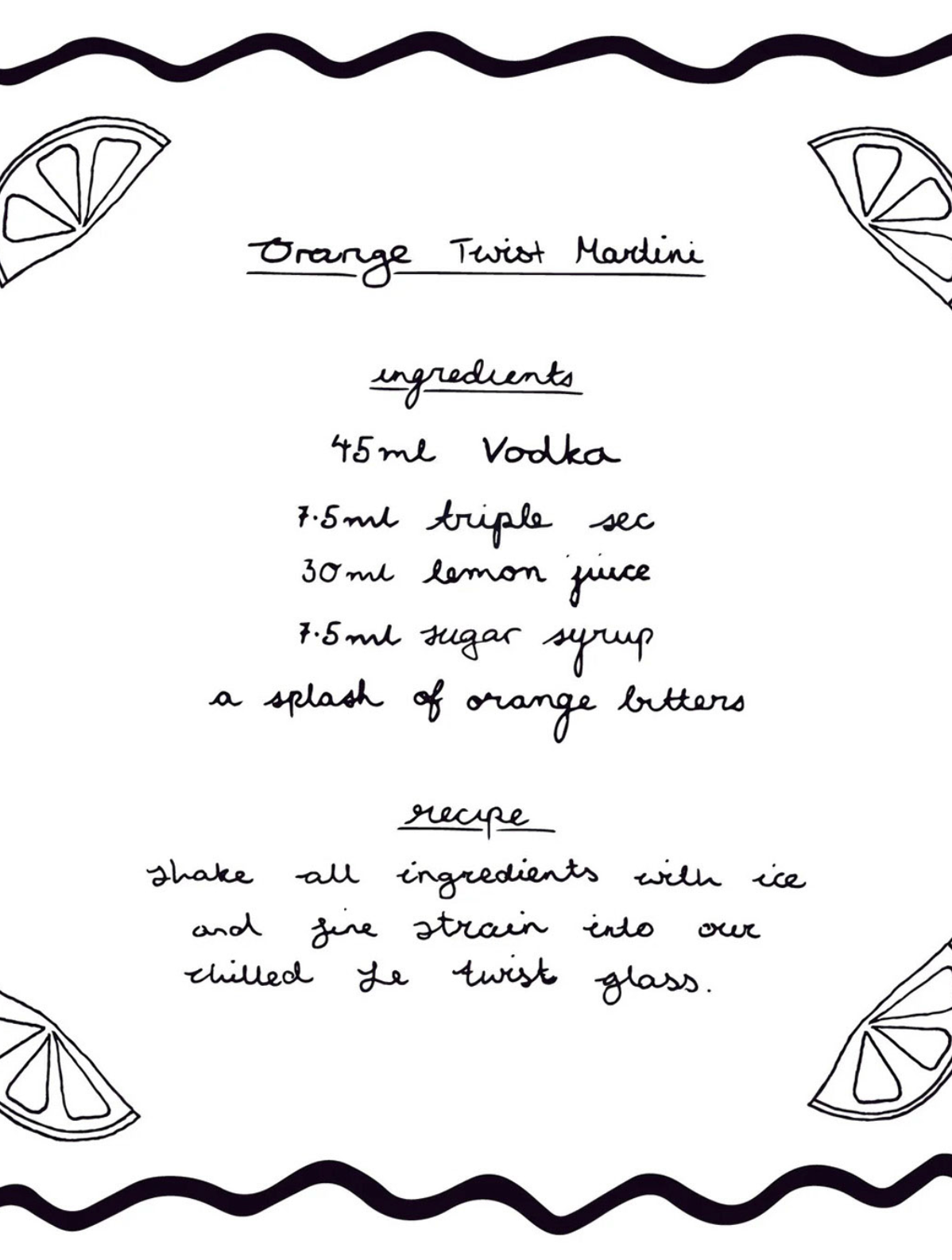 Orange Twist Martini

ingredients

45ml Vodka

7.5ml triple sec

30ml lemon juice

7.5ml sugar syrup

a splash of orange bitters

recipe

shake all ingredients with ice and fine strain into our chilled Le twist glass.